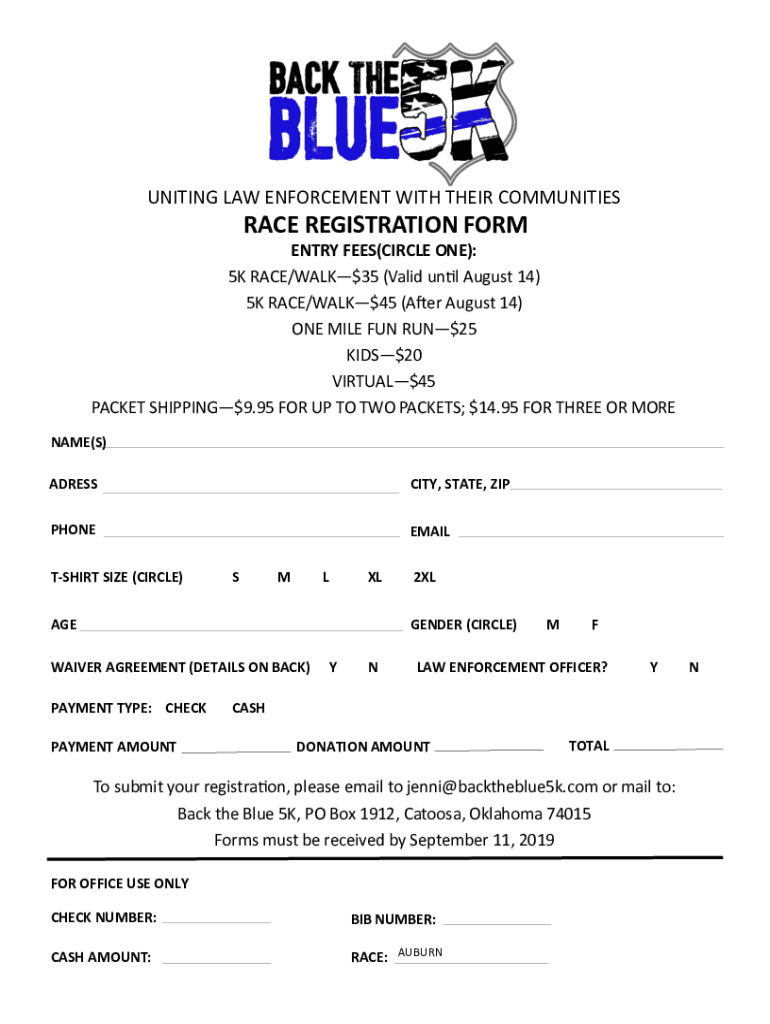 BACK THE BLUE 5K

UNITING LAW ENFORCEMENT WITH THEIR COMMUNITIES

RACE REGISTRATION FORM

ENTRY FEES(CIRCLE ONE):

5K RACE/WALK—$35 (Valid until August 14)

5K RACE/WALK—$45 (After August 14)

ONE MILE FUN RUN—$25

KIDS—$20

VIRTUAL—$45

PACKET SHIPPING—$9.95 FOR UP TO TWO PACKETS; $14.95 FOR THREE OR MORE

NAME(S)

ADRESS

CITY, STATE, ZIP

PHONE

EMAIL

T-SHIRT SIZE (CIRCLE) S M L XL 2XL

AGE

GENDER (CIRCLE) M F

WAIVER AGREEMENT (DETAILS ON BACK) Y N

LAW ENFORCEMENT OFFICER? Y N

PAYMENT TYPE: CHECK CASH

PAYMENT AMOUNT

DONATION AMOUNT

TOTAL

To submit your registration, please email to jenni@backtheblue5k.com or mail to:
Back the Blue 5K, PO Box 1912, Catoosa, Oklahoma 74015
Forms must be received by September 11, 2019

FOR OFFICE USE ONLY

CHECK NUMBER:

BIB NUMBER:

CASH AMOUNT:

RACE: AUBURN